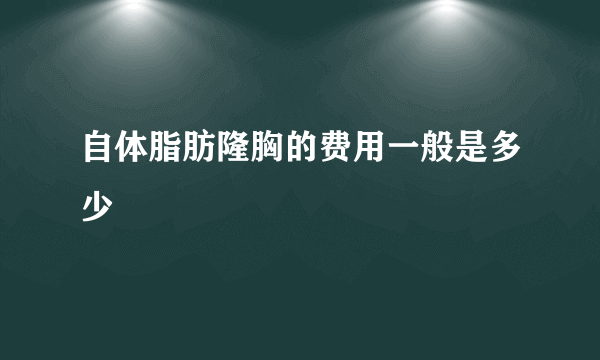 自体脂肪隆胸的费用一般是多少